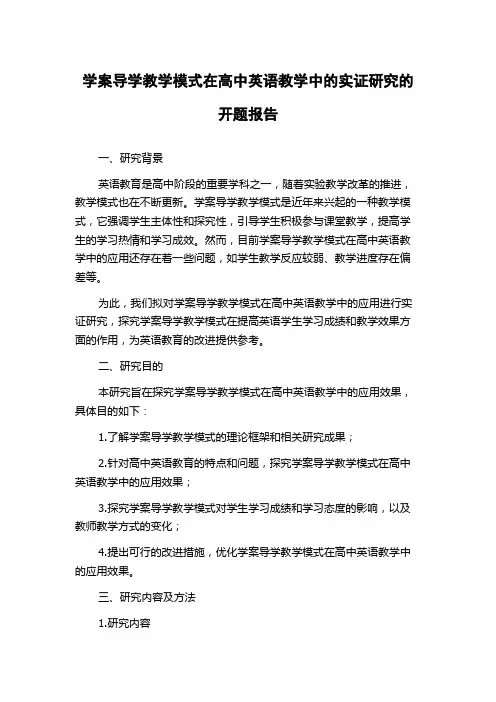 学案导学教学模式在高中英语教学中的实证研究的开题报告

一、研究背景

英语教育是高中阶段的重要学科之一，随着实验教学改革的推进，教学模式也在不断更新。学案导学教学模式是近年来兴起的一种教学模式，它强调学生主体性和探究性，引导学生积极参与课堂教学，提高学生的学习热情和学习成效。然而，目前学案导学教学模式在高中英语教学中的应用还存在着一些问题，如学生教学反应较弱、教学进度存在偏差等。

为此，我们拟对学案导学教学模式在高中英语教学中的应用进行实证研究，探究学案导学教学模式在提高英语学生学习成绩和教学效果方面的作用，为英语教育的改进提供参考。

二、研究目的

本研究旨在探究学案导学教学模式在高中英语教学中的应用效果，具体目的如下：

1.了解学案导学教学模式的理论框架和相关研究成果；

2.针对高中英语教育的特点和问题，探究学案导学教学模式在高中英语教学中的应用效果；

3.探究学案导学教学模式对学生学习成绩和学习态度的影响，以及教师教学方式的变化；

4.提出可行的改进措施，优化学案导学教学模式在高中英语教学中的应用效果。

三、研究内容及方法

1.研究内容